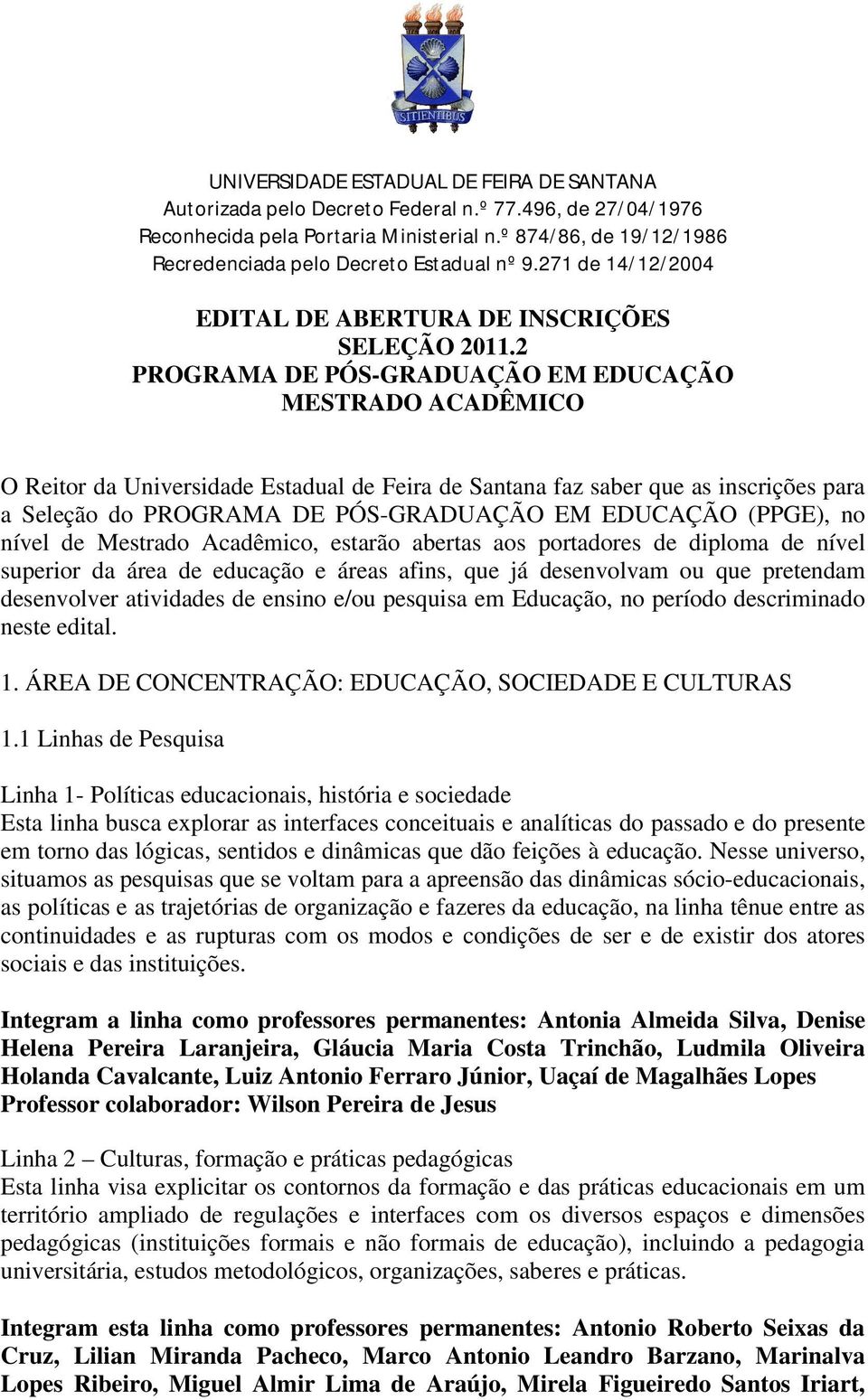 SITIENTIBUS

UNIVERSIDADE ESTADUAL DE FEIRA DE SANTANA
Autorizada pelo Decreto Federal n.º 77.496, de 27/04/1976
Reconhecida pela Portaria Ministerial n.º 874/86, de 19/12/1986
Recredenciada pelo Decreto Estadual nº 9.271 de 14/12/2004

EDITAL DE ABERTURA DE INSCRIÇÕES
SELEÇÃO 2011.2
PROGRAMA DE PÓS-GRADUAÇÃO EM EDUCAÇÃO
MESTRADO ACADÊMICO

O Reitor da Universidade Estadual de Feira de Santana faz saber que as inscrições para a Seleção do PROGRAMA DE PÓS-GRADUAÇÃO EM EDUCAÇÃO (PPGE), no nível de Mestrado Acadêmico, estarão abertas aos portadores de diploma de nível superior da área de educação e áreas afins, que já desenvolvam ou que pretendam desenvolver atividades de ensino e/ou pesquisa em Educação, no período descriminado neste edital.

1. ÁREA DE CONCENTRAÇÃO: EDUCAÇÃO, SOCIEDADE E CULTURAS

1.1 Linhas de Pesquisa

Linha 1- Políticas educacionais, história e sociedade
Esta linha busca explorar as interfaces conceituais e analíticas do passado e do presente em torno das lógicas, sentidos e dinâmicas que dão feições à educação. Nesse universo, situamos as pesquisas que se voltam para a apreensão das dinâmicas sócio-educacionais, as políticas e as trajetórias de organização e fazeres da educação, na linha tênue entre as continuidades e as rupturas com os modos e condições de ser e de existir dos atores sociais e das instituições.

Integram a linha como professores permanentes: Antonia Almeida Silva, Denise Helena Pereira Laranjeira, Gláucia Maria Costa Trinchão, Ludmila Oliveira Holanda Cavalcante, Luiz Antonio Ferraro Júnior, Uaçaí de Magalhães Lopes
Professor colaborador: Wilson Pereira de Jesus

Linha 2 – Culturas, formação e práticas pedagógicas
Esta linha visa explicitar os contornos da formação e das práticas educacionais em um território ampliado de regulações e interfaces com os diversos espaços e dimensões pedagógicas (instituições formais e não formais de educação), incluindo a pedagogia universitária, estudos metodológicos, organizações, saberes e práticas.

Integram esta linha como professores permanentes: Antonio Roberto Seixas da Cruz, Lilian Miranda Pacheco, Marco Antonio Leandro Barzano, Marinalva Lopes Ribeiro, Miguel Almir Lima de Araújo, Mirela Figueiredo Santos Iriart,